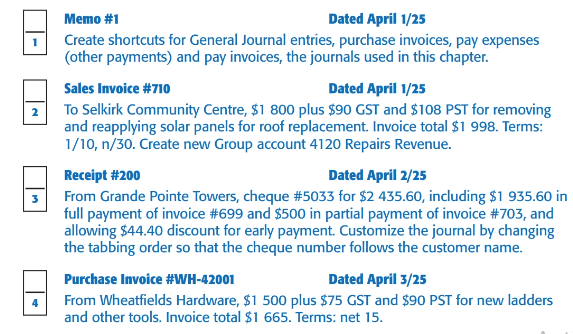 1

Memo #1 Dated April 1/25

Create shortcuts for General Journal entries, purchase invoices, pay expenses (other payments) and pay invoices, the journals used in this chapter.

2

Sales Invoice #710 Dated April 1/25

To Selkirk Community Centre, \$1 800 plus \$90 GST and \$108 PST for removing and reapplying solar panels for roof replacement. Invoice total \$1 998. Terms: 1/10, n/30. Create new Group account 4120 Repairs Revenue.

3

Receipt #200 Dated April 2/25

From Grande Pointe Towers, cheque #5033 for \$2 435.60, including \$1 935.60 in full payment of invoice #699 and \$500 in partial payment of invoice #703, and allowing \$44.40 discount for early payment. Customize the journal by changing the tabbing order so that the cheque number follows the customer name.

4

Purchase Invoice #WH-42001 Dated April 3/25

From Wheatfields Hardware, \$1 500 plus \$75 GST and \$90 PST for new ladders and other tools. Invoice total \$1 665. Terms: net 15.